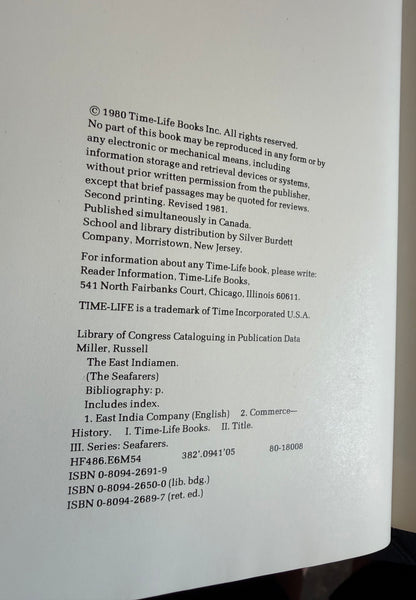 © 1980 Time-Life Books Inc. All rights reserved. No part of this book may be reproduced in any form or by any electronic or mechanical means, including information storage and retrieval devices or systems, without prior written permission from the publisher, except that brief passages may be quoted for reviews. Second printing. Revised 1981. Published simultaneously in Canada. School and library distribution by Silver Burdett Company, Morristown, New Jersey.

For information about any Time-Life book, please write: Reader Information, Time-Life Books, 541 North Fairbanks Court, Chicago, Illinois 60611.

TIME-LIFE is a trademark of Time Incorporated U.S.A.

Library of Congress Cataloguing in Publication Data
Miller, Russell
The East Indiamen.
(The Seafarers)
Bibliography: p.
Includes index.
1. East India Company (English) 2. Commerce—History. I. Time-Life Books. II. Title.
III. Series: Seafarers.
HF486.E6M54 382'.0941'05 80-18008
ISBN 0-8094-2691-9
ISBN 0-8094-2650-0 (lib. bdg.)
ISBN 0-8094-2689-7 (ret. ed.)